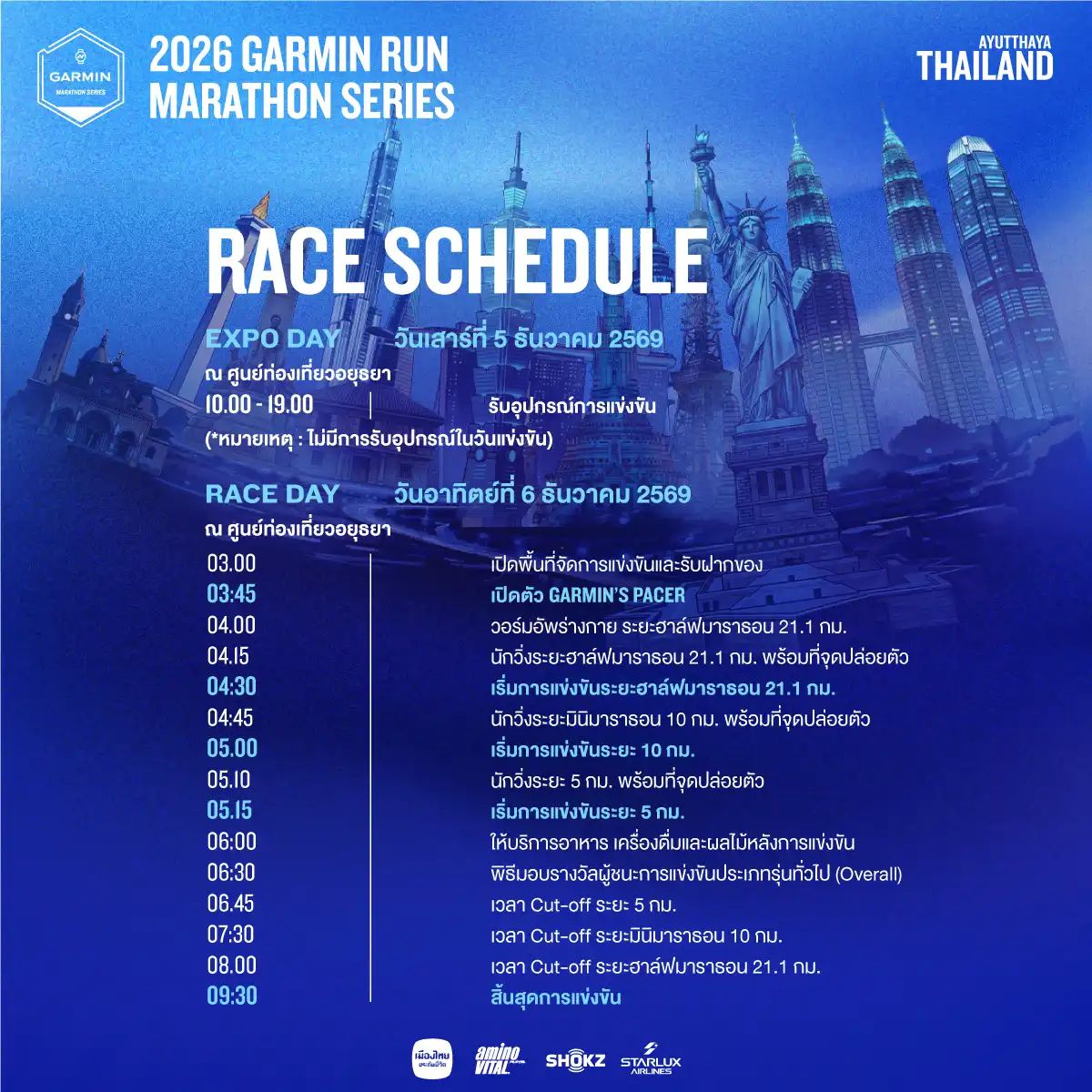 GARMIN
MARATHON SERIES

2026 GARMIN RUN
MARATHON SERIES

AYUTTHAYA
THAILAND

RACE SCHEDULE

EXPO DAY วันเสาร์ที่ 5 ธันวาคม 2569
ณ ศูนย์ท่องเที่ยวอยุธยา
10.00 - 19.00 รับอุปกรณ์การแข่งขัน
(*หมายเหตุ : ไม่มีการรับอุปกรณ์ในวันแข่งขัน)

RACE DAY วันอาทิตย์ที่ 6 ธันวาคม 2569
ณ ศูนย์ท่องเที่ยวอยุธยา
03.00 เปิดพื้นที่จัดการแข่งขันและรับฝากของ
03:45 เปิดตัว GARMIN'S PACER
04.00 วอร์มอัพร่างกาย ระยะฮาล์ฟมาราธอน 21.1 กม.
04.15 นักวิ่งระยะฮาล์ฟมาราธอน 21.1 กม. พร้อมที่จุดปล่อยตัว
04:30 เริ่มการแข่งขันระยะฮาล์ฟมาราธอน 21.1 กม.
04:45 นักวิ่งระยะมินิมาราธอน 10 กม. พร้อมที่จุดปล่อยตัว
05.00 เริ่มการแข่งขันระยะ 10 กม.
05.10 นักวิ่งระยะ 5 กม. พร้อมที่จุดปล่อยตัว
05.15 เริ่มการแข่งขันระยะ 5 กม.
06:00 ให้บริการอาหาร เครื่องดื่มและผลไม้หลังการแข่งขัน
06:30 พิธีมอบรางวัลผู้ชนะการแข่งขันประเภทรุ่นทั่วไป (Overall)
06.45 เวลา Cut-off ระยะ 5 กม.
07:30 เวลา Cut-off ระยะมินิมาราธอน 10 กม.
08.00 เวลา Cut-off ระยะฮาล์ฟมาราธอน 21.1 กม.
09:30 สิ้นสุดการแข่งขัน

เมืองไทย ประกันชีวิต
amino VITAL
SHOKZ
STARLUX AIRLINES